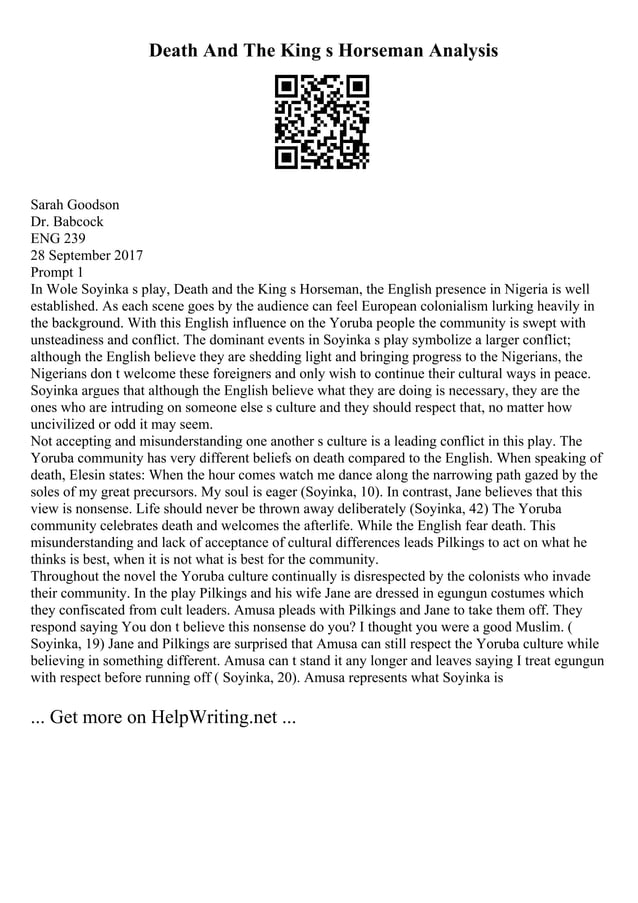 Death And The King s Horseman Analysis

Sarah Goodson
Dr. Babcock
ENG 239
28 September 2017
Prompt 1
In Wole Soyinka s play, Death and the King s Horseman, the English presence in Nigeria is well established. As each scene goes by the audience can feel European colonialism lurking heavily in the background. With this English influence on the Yoruba people the community is swept with unsteadiness and conflict. The dominant events in Soyinka s play symbolize a larger conflict; although the English believe they are shedding light and bringing progress to the Nigerians, the Nigerians don t welcome these foreigners and only wish to continue their cultural ways in peace. Soyinka argues that although the English believe what they are doing is necessary, they are the ones who are intruding on someone else s culture and they should respect that, no matter how uncivilized or odd it may seem.
Not accepting and misunderstanding one another s culture is a leading conflict in this play. The Yoruba community has very different beliefs on death compared to the English. When speaking of death, Elesin states: When the hour comes watch me dance along the narrowing path gazed by the soles of my great precursors. My soul is eager (Soyinka, 10). In contrast, Jane believes that this view is nonsense. Life should never be thrown away deliberately (Soyinka, 42) The Yoruba community celebrates death and welcomes the afterlife. While the English fear death. This misunderstanding and lack of acceptance of cultural differences leads Pilkings to act on what he thinks is best, when it is not what is best for the community.
Throughout the novel the Yoruba culture continually is disrespected by the colonists who invade their community. In the play Pilkings and his wife Jane are dressed in egungun costumes which they confiscated from cult leaders. Amusa pleads with Pilkings and Jane to take them off. They respond saying You don t believe this nonsense do you? I thought you were a good Muslim. ( Soyinka, 19) Jane and Pilkings are surprised that Amusa can still respect the Yoruba culture while believing in something different. Amusa can t stand it any longer and leaves saying I treat egungun with respect before running off ( Soyinka, 20). Amusa represents what Soyinka is

... Get more on HelpWriting.net ...